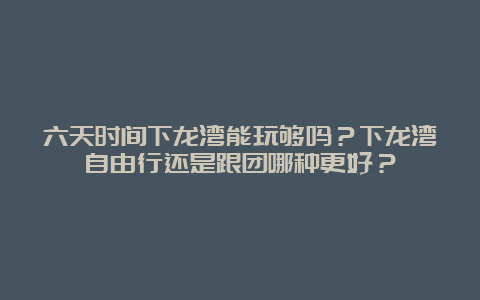 六天时间下龙湾能玩够吗？下龙湾自由行还是跟团哪种更好？